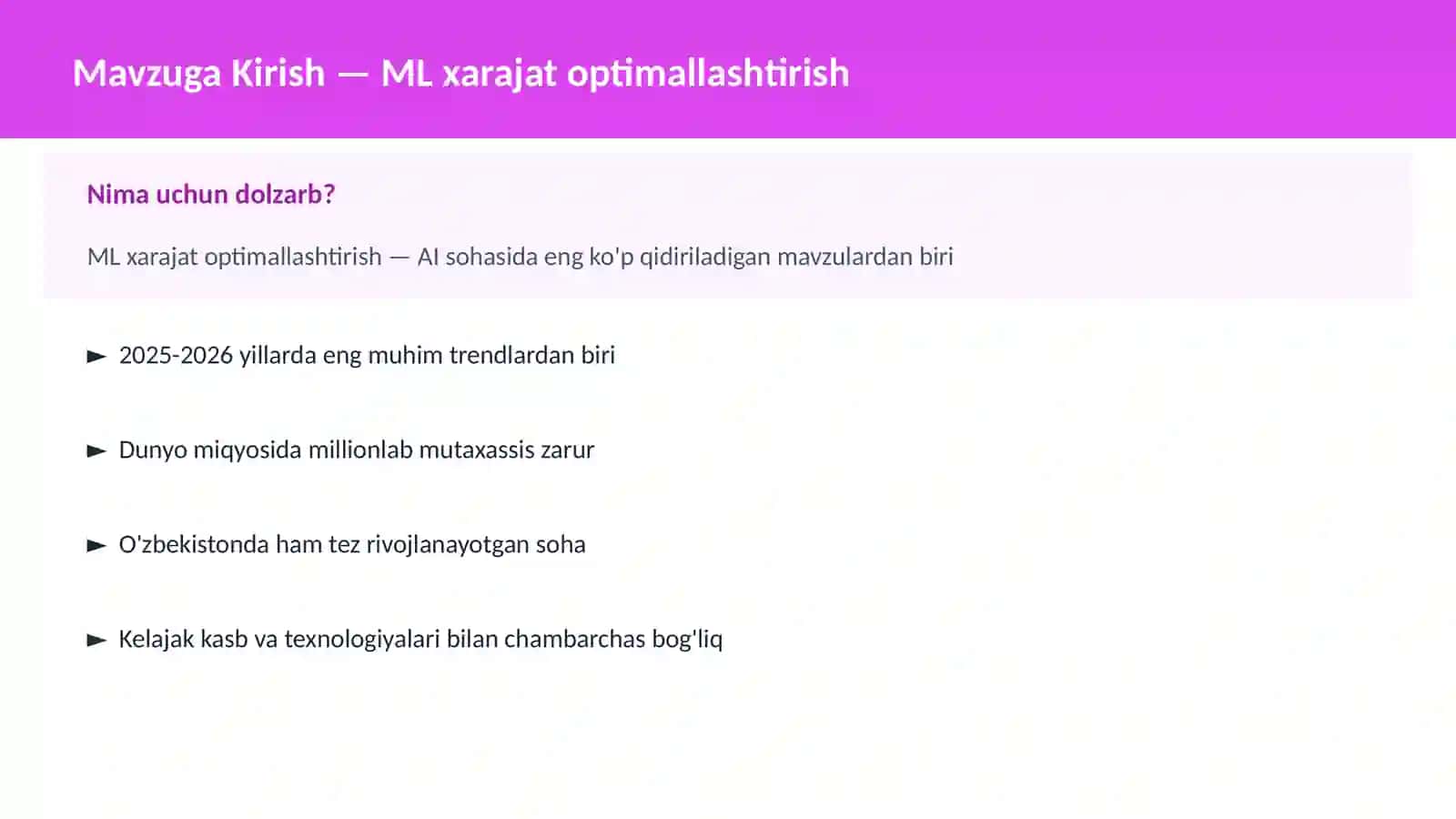 Mavzuga Kirish — ML xarajat optimallashtirish

Nima uchun dolzarb?

ML xarajat optimallashtirish — AI sohasida eng ko'p qidiriladigan mavzulardan biri

► 2025-2026 yillarda eng muhim trendlardan biri

► Dunyo miqyosida millionlab mutaxassis zarur

► O'zbekistonda ham tez rivojlanayotgan soha

► Kelajak kasb va texnologiyalari bilan chambarchas bog'liq